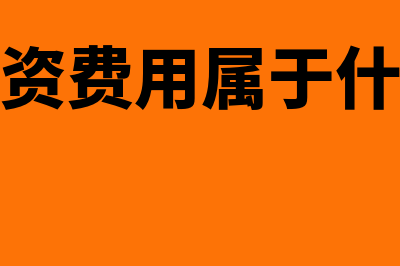 资费用属于什